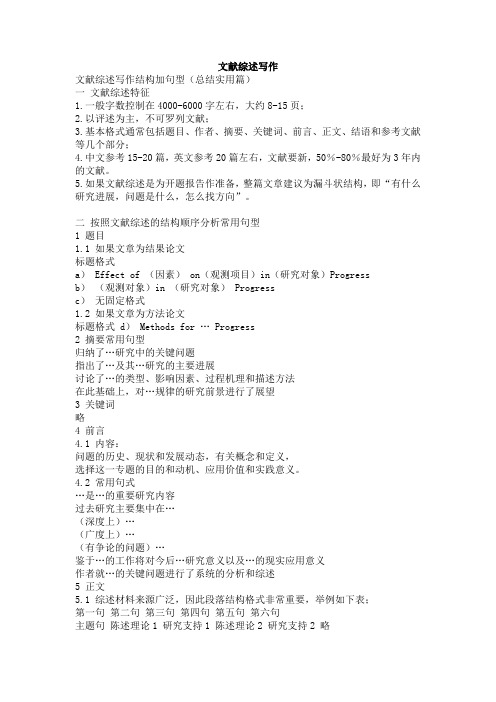 文献综述写作

文献综述写作结构加句型（总结实用篇）
一 文献综述特征
1.一般字数控制在 4000-6000 字左右，大约 8-15 页；
2.以评述为主，不可罗列文献；
3.基本格式通常包括题目、作者、摘要、关键词、前言、正文、结语和参考文献等几个部分；
4.中文参考 15-20 篇，英文参考 20 篇左右，文献要新，50%-80%最好为 3 年内的文献。
5.如果文献综述是为开题报告作准备，整篇文章建议为漏斗状结构，即“有什么研究进展，问题是什么，怎么找方向”。

二 按照文献综述的结构顺序分析常用句型
1 题目
1.1 如果文章为结果论文
标题格式
a） Effect of （因素） on（观测项目）in（研究对象）Progress
b） （观测对象）in （研究对象） Progress
c） 无固定格式
1.2 如果文章为方法论文
标题格式 d） Methods for … Progress
2 摘要常用句型
归纳了…研究中的关键问题
指出了…及其…研究的主要进展
讨论了…的类型、影响因素、过程机理和描述方法
在此基础上，对…规律的研究前景进行了展望
3 关键词
略
4 前言
4.1 内容：
问题的历史、现状和发展动态，有关概念和定义，
选择这一专题的目的和动机、应用价值和实践意义。
4.2 常用句式
…是…的重要研究内容
过去研究主要集中在…
（深度上）…
（广度上）…
（有争论的问题）…
鉴于…的工作将对今后…研究意义以及…的现实应用意义
作者就…的关键问题进行了系统的分析和综述
5 正文
5.1 综述材料来源广泛，因此段落结构格式非常重要，举例如下表：
第一句 第二句 第三句 第四句 第五句 第六句
主题句 陈述理论 1 研究支持 1 陈述理论 2 研究支持 2 略